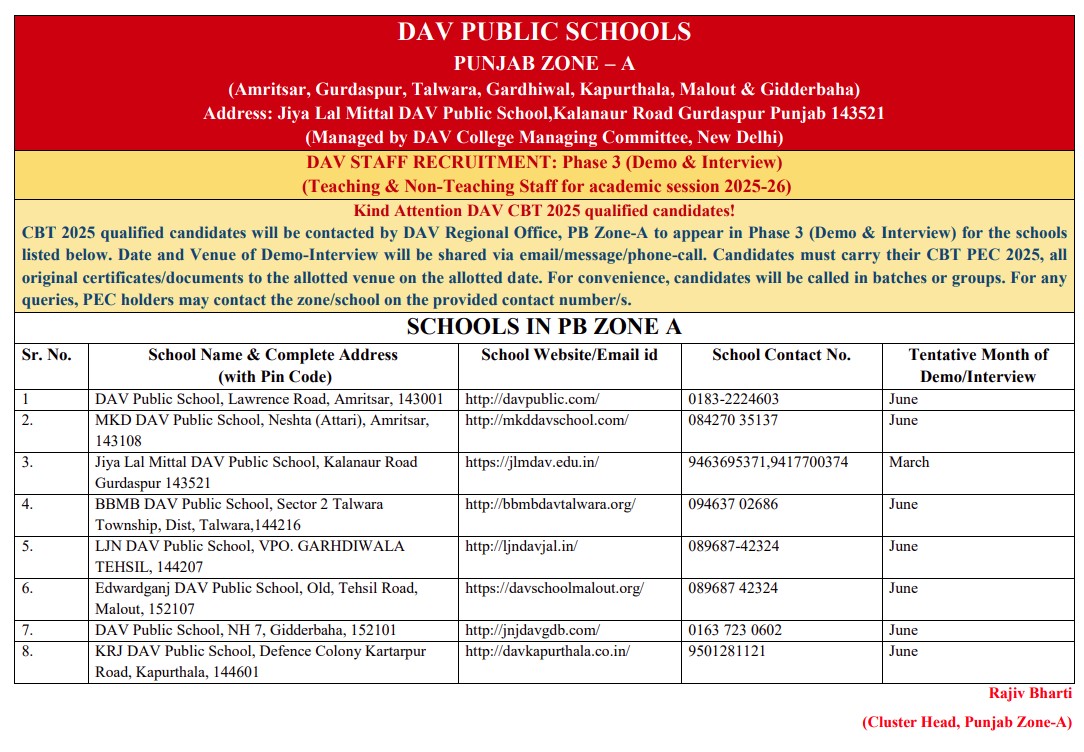 DAV PUBLIC SCHOOLS
PUNJAB ZONE – A
(Amritsar, Gurdaspur, Talwara, Gardhiwal, Kapurthala, Malout & Gidderbaha)
Address: Jiya Lal Mittal DAV Public School,Kalanaur Road Gurdaspur Punjab 143521
(Managed by DAV College Managing Committee, New Delhi)

DAV STAFF RECRUITMENT: Phase 3 (Demo & Interview)
(Teaching & Non-Teaching Staff for academic session 2025-26)

Kind Attention DAV CBT 2025 qualified candidates!
CBT 2025 qualified candidates will be contacted by DAV Regional Office, PB Zone-A to appear in Phase 3 (Demo & Interview) for the schools listed below. Date and Venue of Demo-Interview will be shared via email/message/phone-call. Candidates must carry their CBT PEC 2025, all original certificates/documents to the allotted venue on the allotted date. For convenience, candidates will be called in batches or groups. For any queries, PEC holders may contact the zone/school on the provided contact number/s.

SCHOOLS IN PB ZONE A

| Sr. No. | School Name & Complete Address (with Pin Code) | School Website/Email id | School Contact No. | Tentative Month of Demo/Interview |
|---|---|---|---|---|
| 1 | DAV Public School, Lawrence Road, Amritsar, 143001 | http://davpublic.com/ | 0183-2224603 | June |
| 2. | MKD DAV Public School, Neshta (Attari), Amritsar, 143108 | http://mkddavschool.com/ | 084270 35137 | June |
| 3. | Jiya Lal Mittal DAV Public School, Kalanaur Road Gurdaspur 143521 | https://jlmdav.edu.in/ | 9463695371,9417700374 | March |
| 4. | BBMB DAV Public School, Sector 2 Talwara Township, Dist, Talwara,144216 | http://bbmbdavtalwara.org/ | 094637 02686 | June |
| 5. | LJN DAV Public School, VPO. GARHDIWALA TEHSIL, 144207 | http://ljndavjal.in/ | 089687-42324 | June |
| 6. | Edwardganj DAV Public School, Old, Tehsil Road, Malout, 152107 | https://davschoolmalout.org/ | 089687 42324 | June |
| 7. | DAV Public School, NH 7, Gidderbaha, 152101 | http://jnjdavgdb.com/ | 0163 723 0602 | June |
| 8. | KRJ DAV Public School, Defence Colony Kartarpur Road, Kapurthala, 144601 | http://davkapurthala.co.in/ | 9501281121 | June |

Rajiv Bharti
(Cluster Head, Punjab Zone-A)